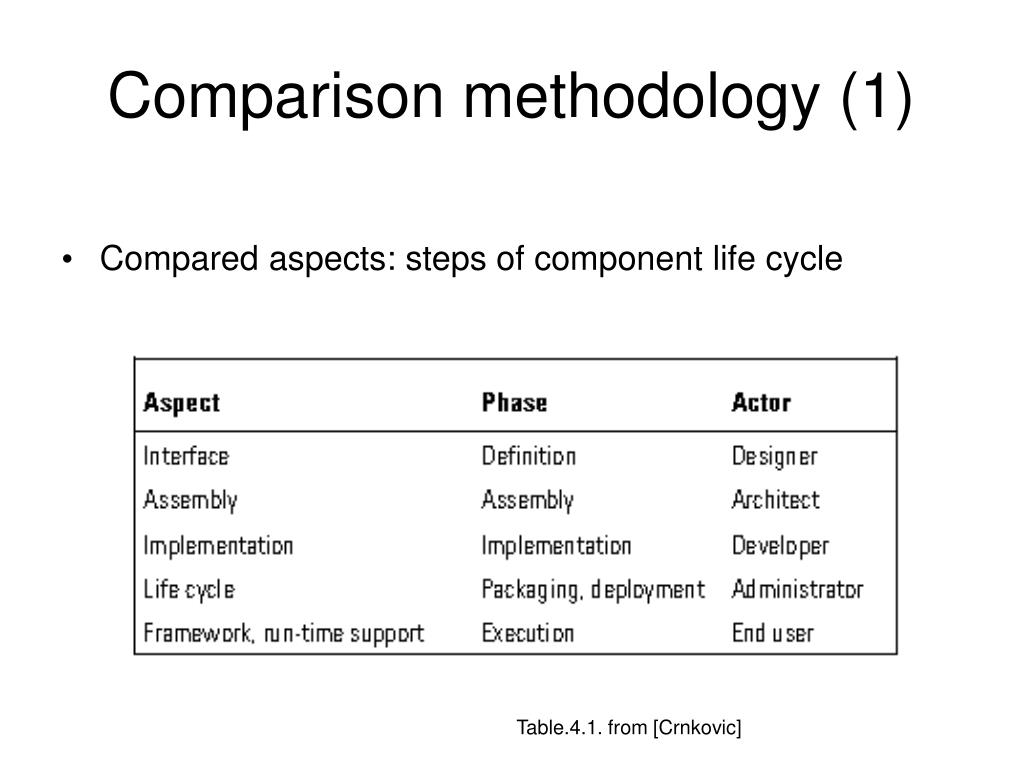 Comparison methodology (1)

• Compared aspects: steps of component life cycle

| Aspect | Phase | Actor |
|---|---|---|
| Interface | Definition | Designer |
| Assembly | Assembly | Architect |
| Implementation | Implementation | Developer |
| Life cycle | Packaging, deployment | Administrator |
| Framework, run-time support | Execution | End user |

Table.4.1. from [Crnkovic]